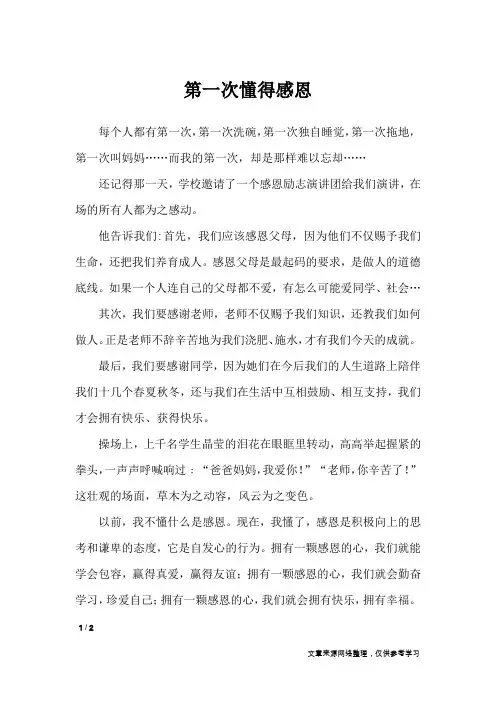 第一次懂得感恩

每个人都有第一次，第一次洗碗，第一次独自睡觉，第一次拖地，第一次叫妈妈……而我的第一次，却是那样难以忘却……

还记得那一天，学校邀请了一个感恩励志演讲团给我们演讲，在场的所有人都为之感动。

他告诉我们：首先，我们应该感恩父母，因为他们不仅赐予我们生命，还把我们养育成人。感恩父母是最起码的要求，是做人的道德底线。如果一个人连自己的父母都不爱，有怎么可能爱同学、社会…

其次，我们要感谢老师，老师不仅赐予我们知识，还教我们如何做人。正是老师不辞辛苦地为我们浇肥、施水，才有我们今天的成就。

最后，我们要感谢同学，因为她们在今后我们的人生道路上陪伴我们十几个春夏秋冬，还与我们在生活中互相鼓励、相互支持，我们才会拥有快乐、获得快乐。

操场上，上千名学生晶莹的泪花在眼眶里转动，高高举起握紧的拳头，一声声呼喊响过：“爸爸妈妈，我爱你！”“老师，你辛苦了！”这壮观的场面，草木为之动容，风云为之变色。

以前，我不懂什么是感恩。现在，我懂了，感恩是积极向上的思考和谦卑的态度，它是自发心的行为。拥有一颗感恩的心，我们就能学会包容，赢得真爱，赢得友谊；拥有一颗感恩的心，我们就会勤奋学习，珍爱自己；拥有一颗感恩的心，我们就会拥有快乐，拥有幸福。

1 / 2

文章来源网络整理，仅供参考学习